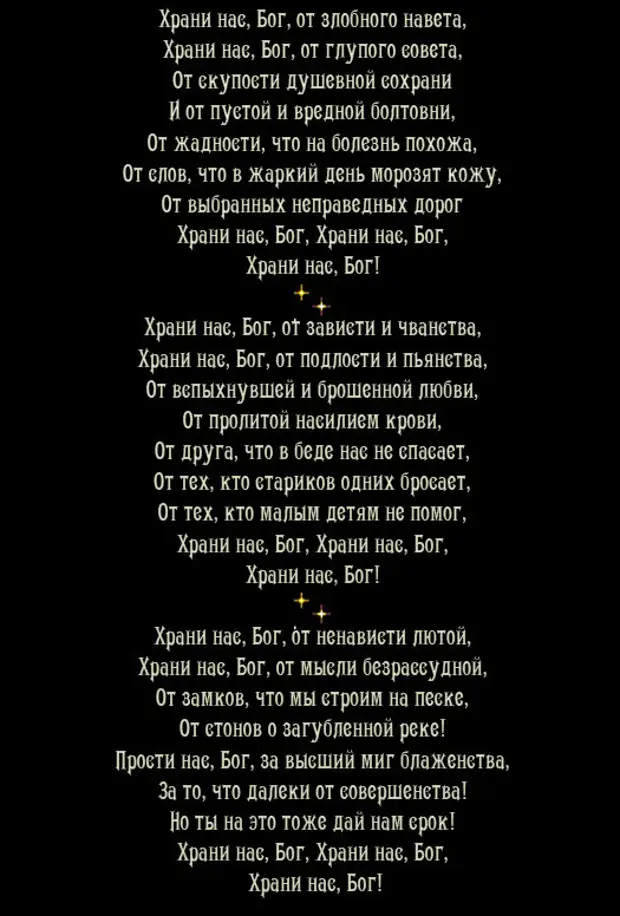 Храни нас, Бог, от злобного навета,
Храни нас, Бог, от глупого совета,
От скупости душевной сохрани
И от пустой и вредной болтовни,
От жадности, что на болезнь похожа,
От слов, что в жаркий день морозят кожу,
От выбранных неправедных дорог
Храни нас, Бог, Храни нас, Бог,
Храни нас, Бог!

Храни нас, Бог, от зависти и чванства,
Храни нас, Бог, от подлости и пьянства,
От вспыхнувшей и брошенной любви,
От пролитой насилием крови,
От друга, что в беде нас не спасает,
От тех, кто стариков одних бросает,
От тех, кто малым детям не помог,
Храни нас, Бог, Храни нас, Бог,
Храни нас, Бог!

Храни нас, Бог, от ненависти лютой,
Храни нас, Бог, от мысли безрассудной,
От замков, что мы строим на песке,
От стонов о загубленной реке!
Прости нас, Бог, за высший миг блаженства,
За то, что далеки от совершенства!
Но ты на это тоже дай нам срок!
Храни нас, Бог, Храни нас, Бог,
Храни нас, Бог!